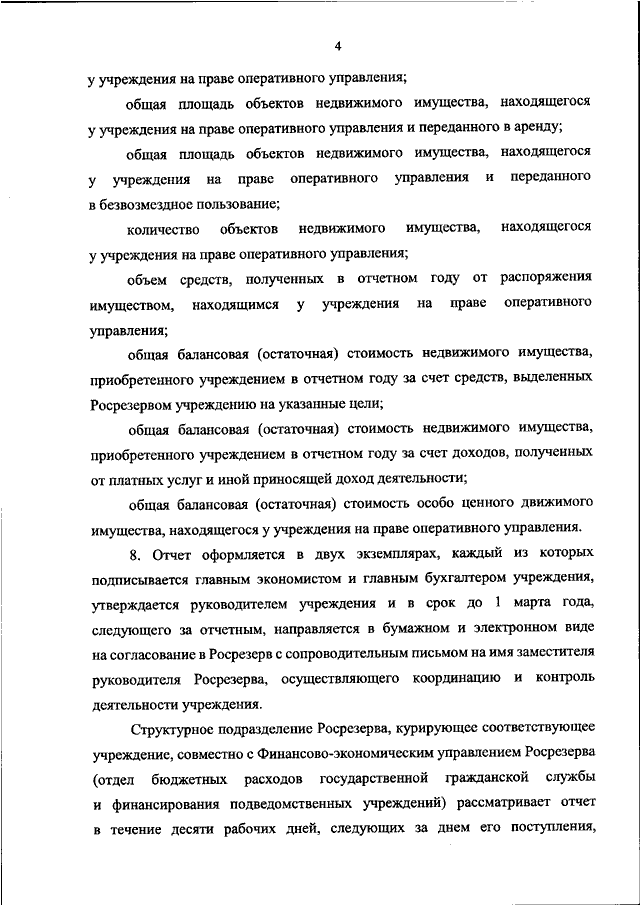 4

у учреждения на праве оперативного управления;

общая площадь объектов недвижимого имущества, находящегося у учреждения на праве оперативного управления и переданного в аренду;

общая площадь объектов недвижимого имущества, находящегося у учреждения на праве оперативного управления и переданного в безвозмездное пользование;

количество объектов недвижимого имущества, находящегося у учреждения на праве оперативного управления;

объем средств, полученных в отчетном году от распоряжения имуществом, находящимся у учреждения на праве оперативного управления;

общая балансовая (остаточная) стоимость недвижимого имущества, приобретенного учреждением в отчетном году за счет средств, выделенных Росрезервом учреждению на указанные цели;

общая балансовая (остаточная) стоимость недвижимого имущества, приобретенного учреждением в отчетном году за счет доходов, полученных от платных услуг и иной приносящей доход деятельности;

общая балансовая (остаточная) стоимость особо ценного движимого имущества, находящегося у учреждения на праве оперативного управления.

8. Отчет оформляется в двух экземплярах, каждый из которых подписывается главным экономистом и главным бухгалтером учреждения, утверждается руководителем учреждения и в срок до 1 марта года, следующего за отчетным, направляется в бумажном и электронном виде на согласование в Росрезерв с сопроводительным письмом на имя заместителя руководителя Росрезерва, осуществляющего координацию и контроль деятельности учреждения.

Структурное подразделение Росрезерва, курирующее соответствующее учреждение, совместно с Финансово-экономическим управлением Росрезерва (отдел бюджетных расходов государственной гражданской службы и финансирования подведомственных учреждений) рассматривает отчет в течение десяти рабочих дней, следующих за днем его поступления,